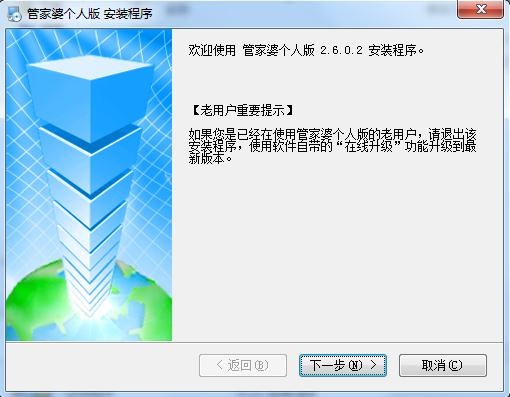 管家婆个人版 安装程序

欢迎使用 管家婆个人版 2.6.0.2 安装程序。

【老用户重要提示】

如果您是已经在使用管家婆个人版的老用户，请退出该安装程序，使用软件自带的“在线升级”功能升级到最新版本。

< 返回(B)

下一步(N) >

取消(C)